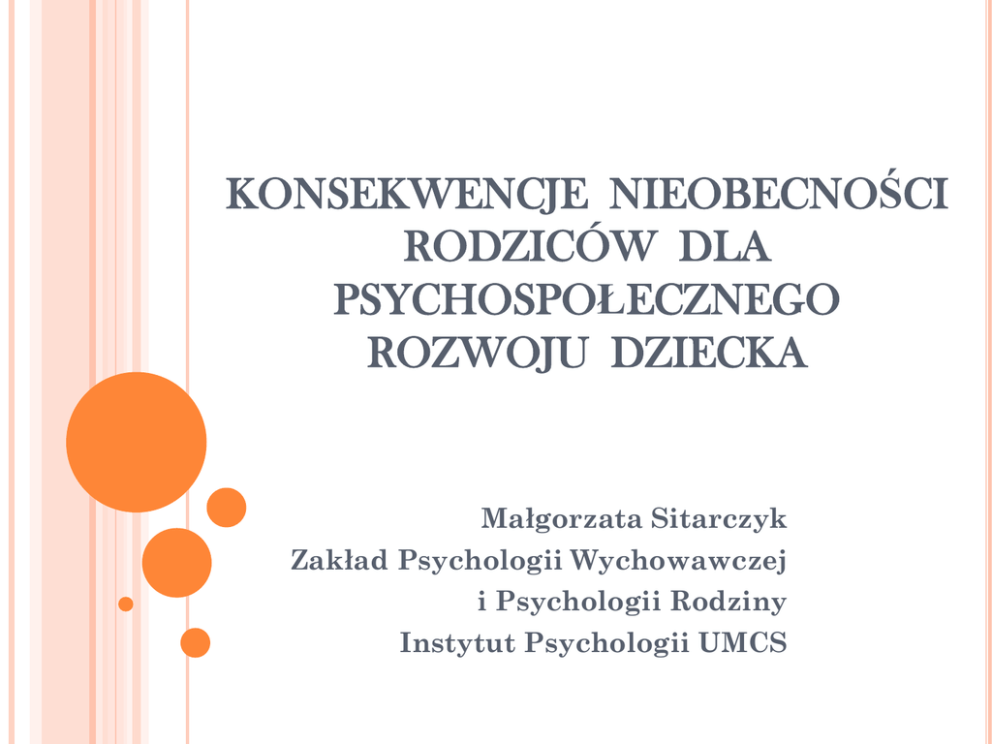 KONSEKWENCJE NIEOBECNOŚCI RODZICÓW DLA PSYCHOSPOŁECZNEGO ROZWOJU DZIECKA

Małgorzata Sitarczyk
Zakład Psychologii Wychowawczej
i Psychologii Rodziny
Instytut Psychologii UMCS